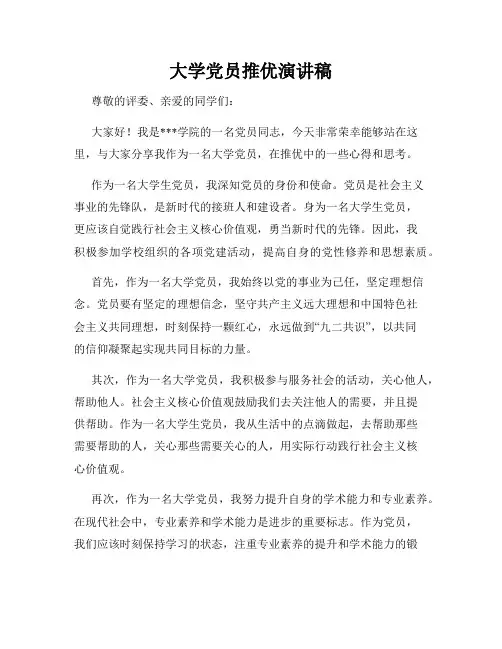 大学党员推优演讲稿

尊敬的评委、亲爱的同学们:

大家好！我是***学院的一名党员同志，今天非常荣幸能够站在这里，与大家分享我作为一名大学党员，在推优中的一些心得和思考。

作为一名大学生党员，我深知党员的身份和使命。党员是社会主义事业的先锋队，是新时代的接班人和建设者。身为一名大学生党员，更应该自觉践行社会主义核心价值观，勇当新时代的先锋。因此，我积极参加学校组织的各项党建活动，提高自身的党性修养和思想素质。

首先，作为一名大学党员，我始终以党的事业为己任，坚定理想信念。党员要有坚定的理想信念，坚守共产主义远大理想和中国特色社会主义共同理想，时刻保持一颗红心，永远做到“九二共识”，以共同的信仰凝聚起实现共同目标的力量。

其次，作为一名大学党员，我积极参与服务社会的活动，关心他人，帮助他人。社会主义核心价值观鼓励我们去关注他人的需要，并且提供帮助。作为一名大学生党员，我从生活中的点滴做起，去帮助那些需要帮助的人，关心那些需要关心的人，用实际行动践行社会主义核心价值观。

再次，作为一名大学党员，我努力提升自身的学术能力和专业素养。在现代社会中，专业素养和学术能力是进步的重要标志。作为党员，我们应该时刻保持学习的状态，注重专业素养的提升和学术能力的锻